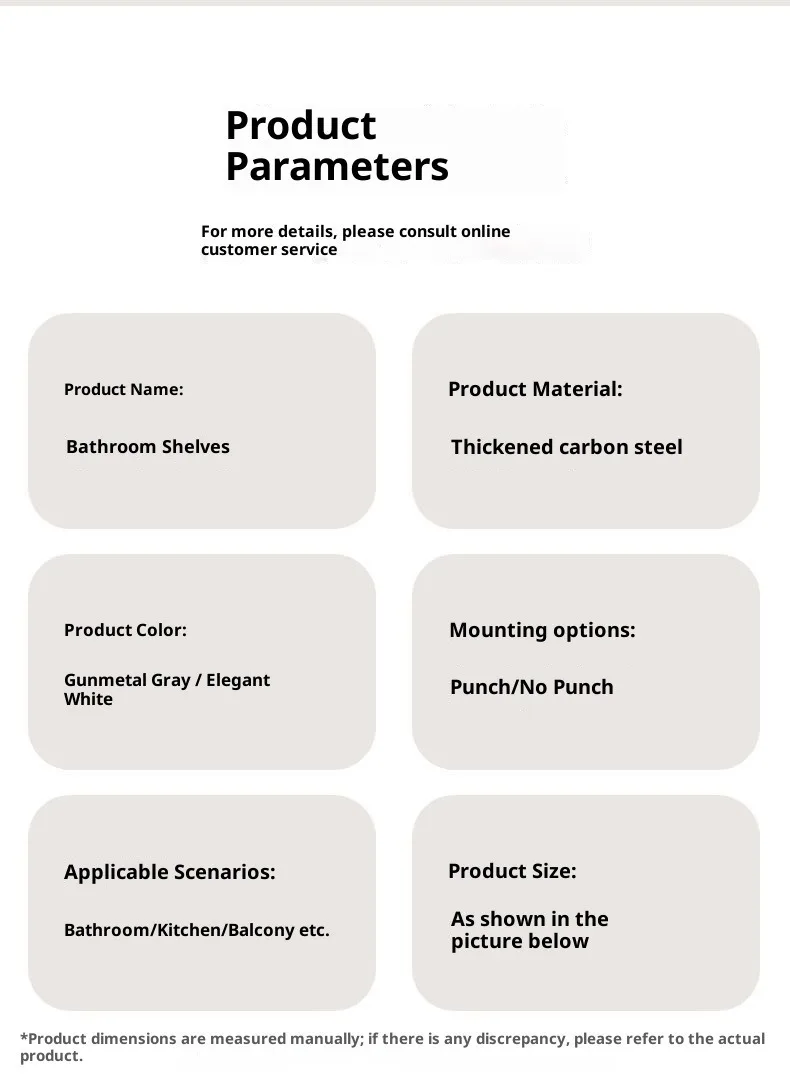 Product Parameters

For more details, please consult online customer service

Product Name:

Bathroom Shelves

Product Material:

Thickened carbon steel

Product Color:

Gunmetal Gray / Elegant White

Mounting options:

Punch/No Punch

Applicable Scenarios:

Bathroom/Kitchen/Balcony etc.

Product Size:

As shown in the picture below

*Product dimensions are measured manually; if there is any discrepancy, please refer to the actual product.